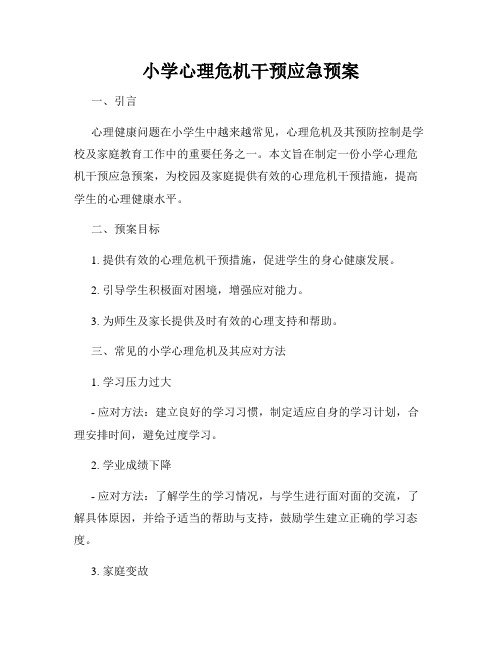 小学心理危机干预应急预案

一、引言

心理健康问题在小学生中越来越常见，心理危机及其预防控制是学校及家庭教育工作中的重要任务之一。本文旨在制定一份小学心理危机干预应急预案，为校园及家庭提供有效的心理危机干预措施，提高学生的心理健康水平。

二、预案目标

1. 提供有效的心理危机干预措施，促进学生的身心健康发展。

2. 引导学生积极面对困境，增强应对能力。

3. 为师生及家长提供及时有效的心理支持和帮助。

三、常见的小学心理危机及其应对方法

1. 学习压力过大

- 应对方法：建立良好的学习习惯，制定适应自身的学习计划，合理安排时间，避免过度学习。

2. 学业成绩下降

- 应对方法：了解学生的学习情况，与学生进行面对面的交流，了解具体原因，并给予适当的帮助与支持，鼓励学生建立正确的学习态度。

3. 家庭变故